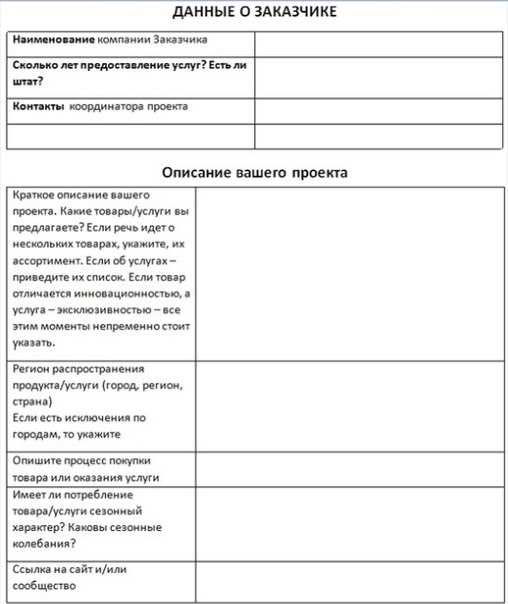 ДАННЫЕ О ЗАКАЗЧИКЕ

| | |
|---|---|
| Наименование компании Заказчика | |
| Сколько лет предоставление услуг? Есть ли штат? | |
| Контакты координатора проекта | |
| | |

Описание вашего проекта

| | |
|---|---|
| Краткое описание вашего проекта. Какие товары/услуги вы предлагаете? Если речь идет о нескольких товарах, укажите, их ассортимент. Если об услугах – приведите их список. Если товар отличается инновационностью, а услуга – эксклюзивностью – все этим моменты непременно стоит указать. | |
| Регион распространения продукта/услуги (город, регион, страна) Если есть исключения по городам, то укажите | |
| Опишите процесс покупки товара или оказания услуги | |
| Имеет ли потребление товара/услуги сезонный характер? Каковы сезонные колебания? | |
| Ссылка на сайт и/или сообщество | |